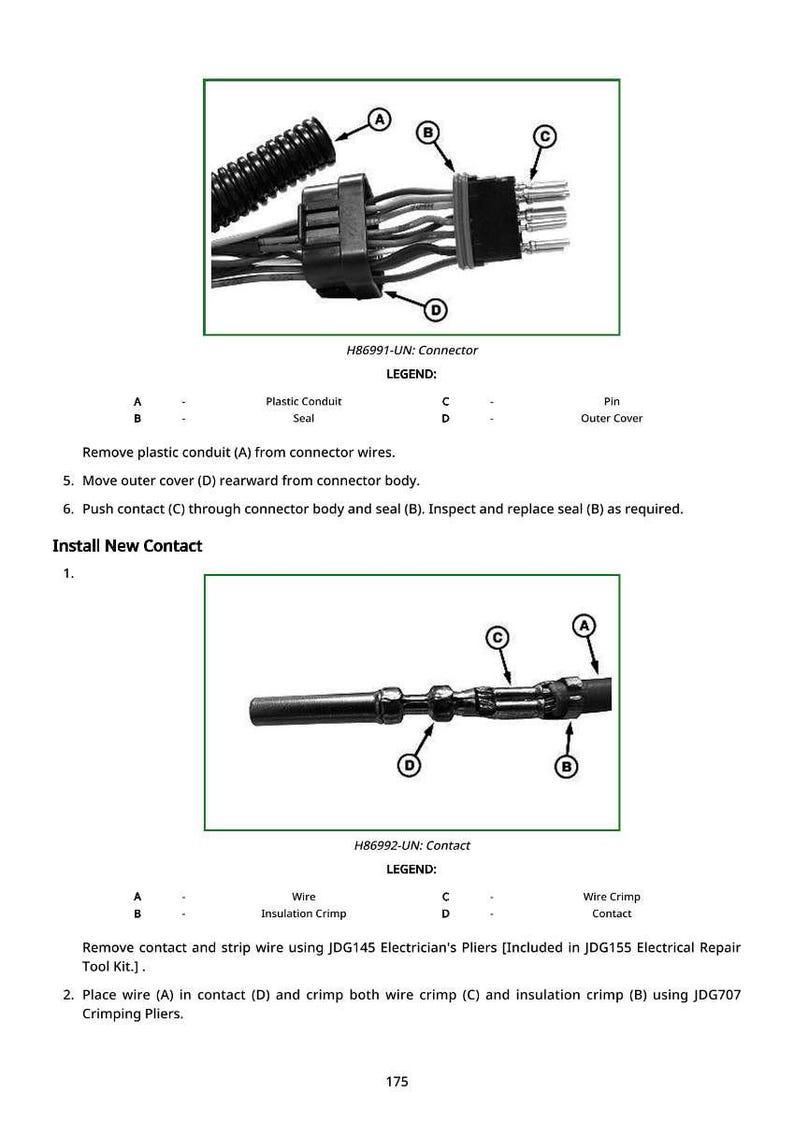 A

B

C

D

H86991-UN: Connector

LEGEND:

| A | - | Plastic Conduit | C | - | Pin |
|---|---|---|---|---|---|
| B | - | Seal | D | - | Outer Cover |

Remove plastic conduit (A) from connector wires.

5. Move outer cover (D) rearward from connector body.

6. Push contact (C) through connector body and seal (B). Inspect and replace seal (B) as required.

Install New Contact

1.

C

A

D

B

H86992-UN: Contact

LEGEND:

| A | - | Wire | C | - | Wire Crimp |
|---|---|---|---|---|---|
| B | - | Insulation Crimp | D | - | Contact |

Remove contact and strip wire using JDG145 Electrician's Pliers [Included in JDG155 Electrical Repair Tool Kit.] .

2. Place wire (A) in contact (D) and crimp both wire crimp (C) and insulation crimp (B) using JDG707 Crimping Pliers.

175